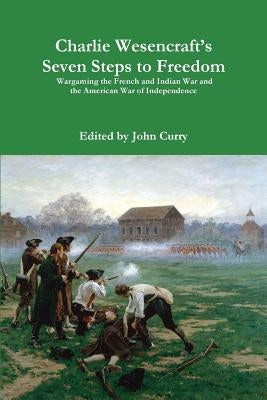 Charlie Wesencraft's
Seven Steps to Freedom
Wargaming the French and Indian War and the American War of Independence

Edited by John Curry